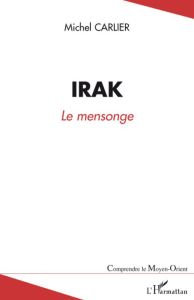 Michel CARLIER

IRAK

Le mensonge

Comprendre le Moyen-Orient

L'Harmattan